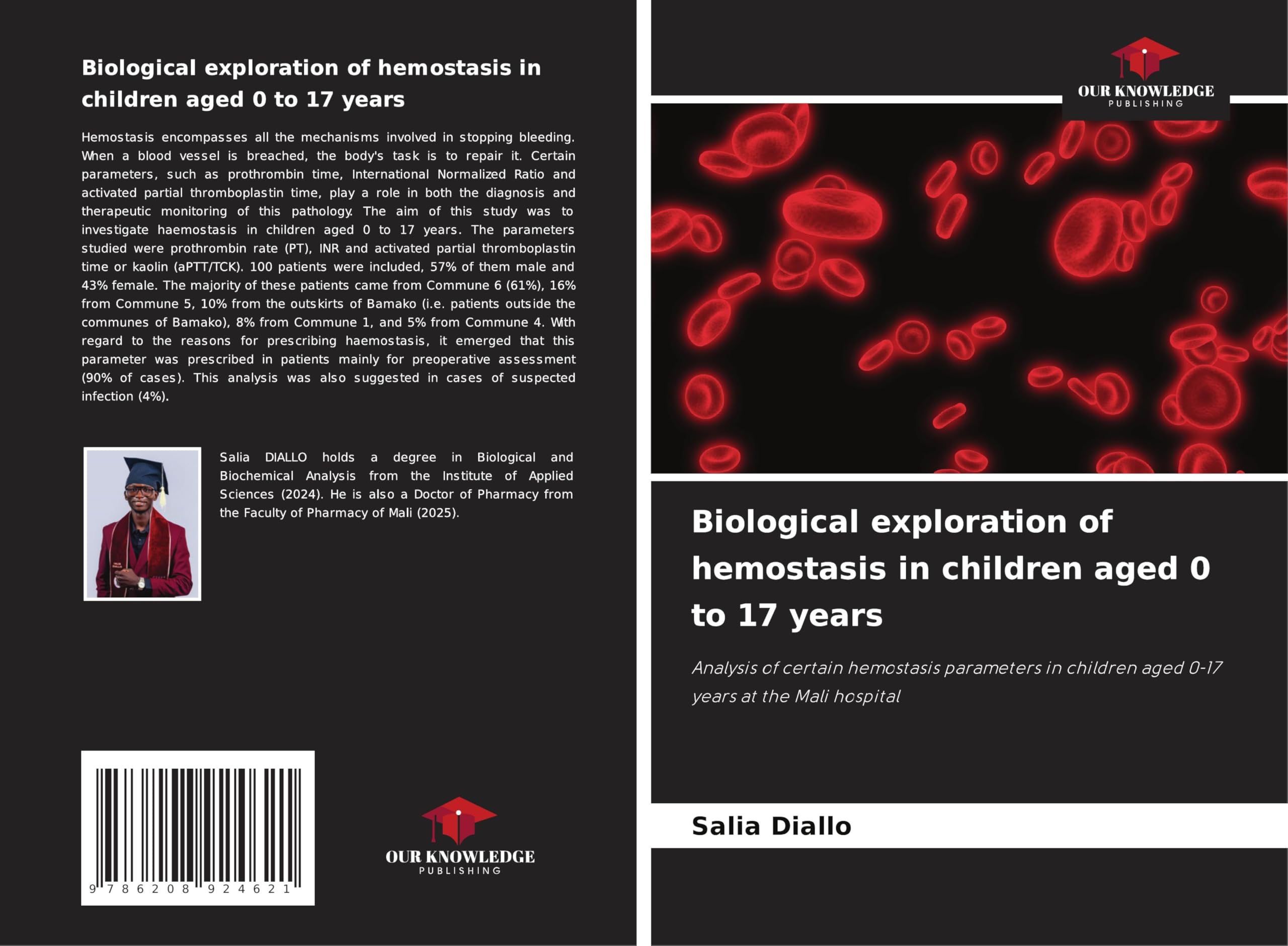 Biological exploration of hemostasis in children aged 0 to 17 years

Hemostasis encompasses all the mechanisms involved in stopping bleeding. When a blood vessel is breached, the body's task is to repair it. Certain parameters, such as prothrombin time, International Normalized Ratio and activated partial thromboplastin time, play a role in both the diagnosis and therapeutic monitoring of this pathology. The aim of this study was to investigate haemostasis in children aged 0 to 17 years. The parameters studied were prothrombin rate (PT), INR and activated partial thromboplastin time or kaolin (aPTT/TCK). 100 patients were included, 57% of them male and 43% female. The majority of these patients came from Commune 6 (61%), 16% from Commune 5, 10% from the outskirts of Bamako (i.e. patients outside the communes of Bamako), 8% from Commune 1, and 5% from Commune 4. With regard to the reasons for prescribing haemostasis, it emerged that this parameter was prescribed in patients mainly for preoperative assessment (90% of cases). This analysis was also suggested in cases of suspected infection (4%).

Salia DIALLO holds a degree in Biological and Biochemical Analysis from the Institute of Applied Sciences (2024). He is also a Doctor of Pharmacy from the Faculty of Pharmacy of Mali (2025).

9 786208 924621

OUR KNOWLEDGE
PUBLISHING

OUR KNOWLEDGE
PUBLISHING

Biological exploration of hemostasis in children aged 0 to 17 years

Analysis of certain hemostasis parameters in children aged 0-17 years at the Mali hospital

Salia Diallo